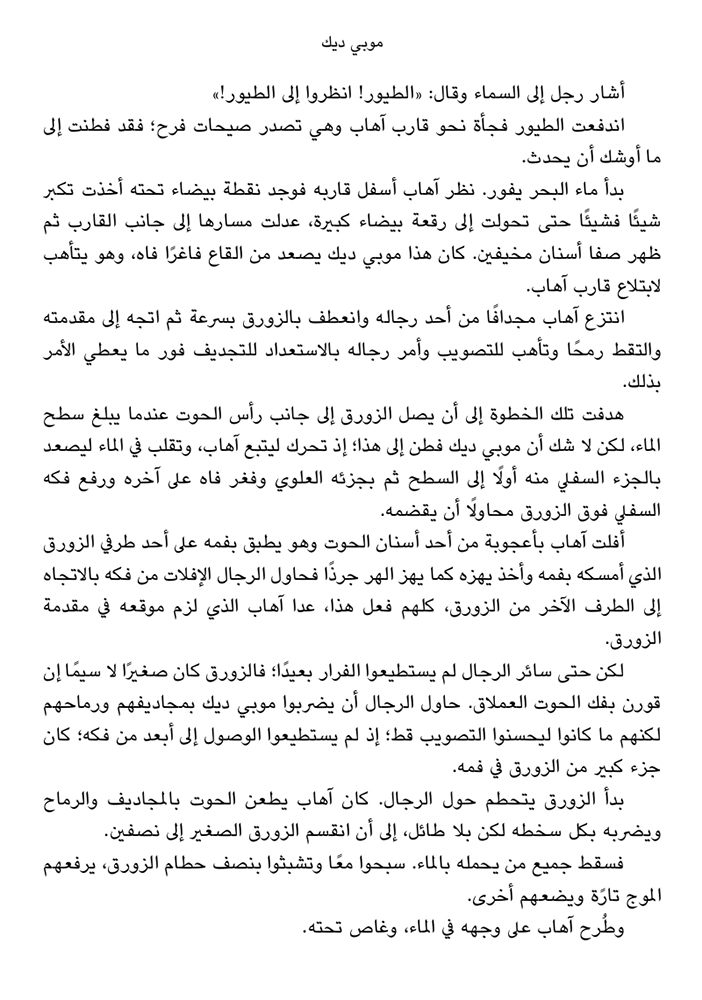 موبي ديك

أشار رجل إلى السماء وقال: «الطيور! انظروا إلى الطيور!»

اندفعت الطيور فجأة نحو قارب آهاب وهي تصدر صيحات فرح؛ فقد فطنت إلى ما أوشك أن يحدث.

بدأ ماء البحر يفور. نظر آهاب أسفل قاربه فوجد نقطة بيضاء تحته أخذت تكبر شيئًا فشيئًا حتى تحولت إلى رقعة بيضاء كبيرة، عدلت مسارها إلى جانب القارب ثم ظهر صفا أسنان مخيفين. كان هذا موبي ديك يصعد من القاع فاغرًا فاه، وهو يتأهب لابتلاع قارب آهاب.

انتزع آهاب مجدافًا من أحد رجاله وانعطف بالزورق بسرعة ثم اتجه إلى مقدمته والتقط رمحًا وتأهب للتصويب وأمر رجاله بالاستعداد للتجديف فور ما يعطي الأمر بذلك.

هدفت تلك الخطوة إلى أن يصل الزورق إلى جانب رأس الحوت عندما يبلغ سطح الماء، لكن لا شك أن موبي ديك فطن إلى هذا؛ إذ تحرك ليتبع آهاب، وتقلب في الماء ليصعد بالجزء السفلي منه أولًا إلى السطح ثم بجزئه العلوي وفغر فاه على آخره ورفع فكه السفلي فوق الزورق محاولًا أن يقضمه.

أفلت آهاب بأعجوبة من أحد أسنان الحوت وهو يطبق بفمه على أحد طرفي الزورق الذي أمسكه بفمه وأخذ يهزه كما يهز الهر جرذًا فحاول الرجال الإفلات من فكه بالاتجاه إلى الطرف الآخر من الزورق، كلهم فعل هذا، عدا آهاب الذي لزم موقعه في مقدمة الزورق.

لكن حتى سائر الرجال لم يستطيعوا الفرار بعيدًا؛ فالزورق كان صغيرًا لا سيمًا إن قورن بفك الحوت العملاق. حاول الرجال أن يضربوا موبي ديك بمجاديفهم ورماحهم لكنهم ما كانوا ليحسنوا التصويب قط؛ إذ لم يستطيعوا الوصول إلى أبعد من فكه؛ كان جزء كبير من الزورق في فمه.

بدأ الزورق يتحطم حول الرجال. كان آهاب يطعن الحوت بالمجاديف والرماح ويضربه بكل سخطه لكن بلا طائل، إلى أن انقسم الزورق الصغير إلى نصفين.

فسقط جميع من يحمله بالماء. سبحوا معًا وتشبثوا بنصف حطام الزورق، يرفعهم الموج تارّة ويضعهم أخرى.

وطُرح آهاب على وجهه في الماء، وغاص تحته.